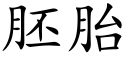 胚胎